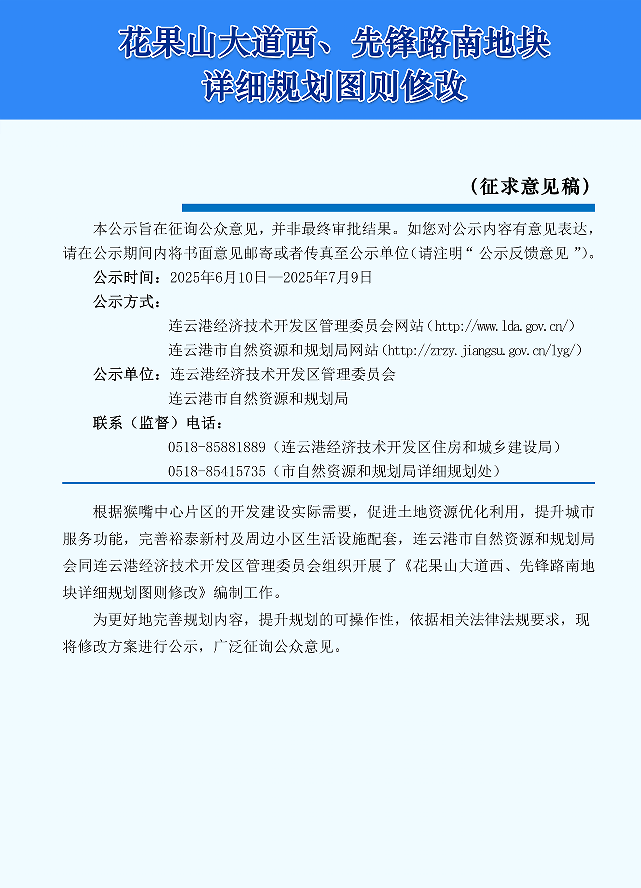 花果山大道西、先锋路南地块
详细规划图则修改

（征求意见稿）

本公示旨在征询公众意见，并非最终审批结果。如您对公示内容有意见表达，请在公示期间内将书面意见邮寄或者传真至公示单位（请注明“公示反馈意见”）。

公示时间：2025年6月10日—2025年7月9日

公示方式：

连云港经济技术开发区管理委员会网站（http://www.lda.gov.cn/）

连云港市自然资源和规划局网站（http://zrzy.jiangsu.gov.cn/lyg/）

公示单位：连云港经济技术开发区管理委员会

连云港市自然资源和规划局

联系（监督）电话：

0518-85881889（连云港经济技术开发区住房和城乡建设局）

0518-85415735（市自然资源和规划局详细规划处）

根据猴嘴中心片区的开发建设实际需要，促进土地资源优化利用，提升城市服务功能，完善裕泰新村及周边小区生活设施配套，连云港市自然资源和规划局会同连云港经济技术开发区管理委员会组织开展了《花果山大道西、先锋路南地块详细规划图则修改》编制工作。

为更好地完善规划内容，提升规划的可操作性，依据相关法律法规要求，现将修改方案进行公示，广泛征询公众意见。